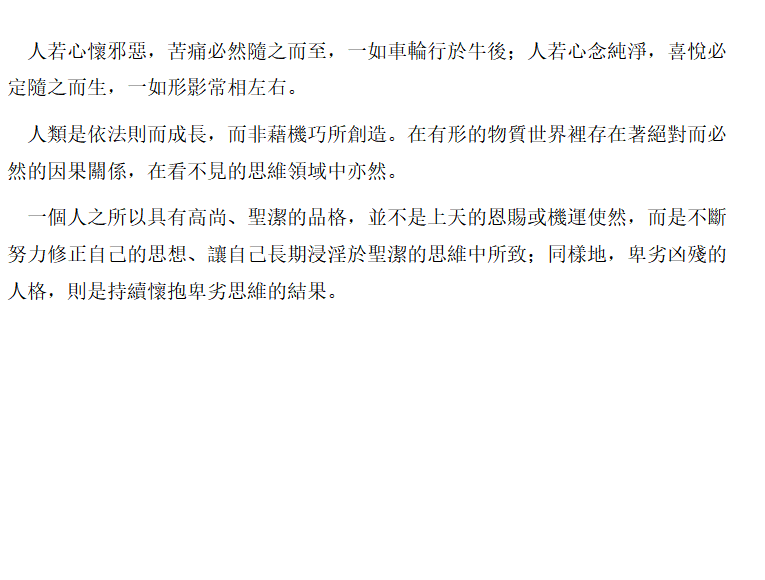 人若心懷邪惡，苦痛必然隨之而至，一如車輪行於牛後；人若心念純淨，喜悅必定隨之而生，一如形影常相左右。

人類是依法則而成長，而非藉機巧所創造。在有形的物質世界裡存在著絕對而必然的因果關係，在看不見的思維領域中亦然。

一個人之所以具有高尚、聖潔的品格，並不是上天的恩賜或機運使然，而是不斷努力修正自己的思想、讓自己長期浸淫於聖潔的思維中所致；同樣地，卑劣凶殘的人格，則是持續懷抱卑劣思維的結果。